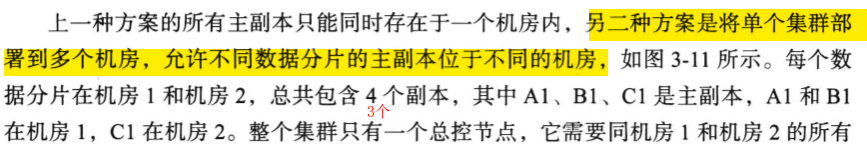 上一种方案的所有主副本只能同时存在于一个机房内，另二种方案是将单个集群部署到多个机房，允许不同数据分片的主副本位于不同的机房，如图 3-11 所示。每个数据分片在机房 1 和机房 2，总共包含 4 个副本，其中 A1、B1、C1 是主副本，A1 和 B1 在机房 1，C1 在机房 2。整个集群只有一个总控节点，它需要同机房 1 和机房 2 的所有

3个